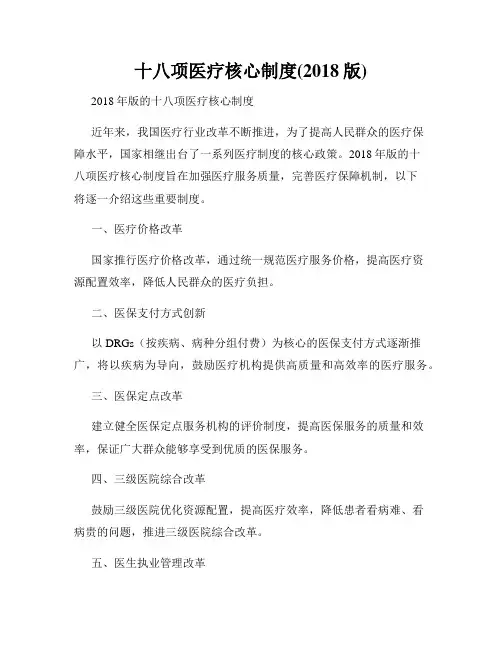 十八项医疗核心制度(2018 版)

2018 年版的十八项医疗核心制度

近年来，我国医疗行业改革不断推进，为了提高人民群众的医疗保障水平，国家相继出台了一系列医疗制度的核心政策。2018 年版的十八项医疗核心制度旨在加强医疗服务质量，完善医疗保障机制，以下将逐一介绍这些重要制度。

一、医疗价格改革

国家推行医疗价格改革，通过统一规范医疗服务价格，提高医疗资源配置效率，降低人民群众的医疗负担。

二、医保支付方式创新

以 DRGs（按疾病、病种分组付费）为核心的医保支付方式逐渐推广，将以疾病为导向，鼓励医疗机构提供高质量和高效率的医疗服务。

三、医保定点改革

建立健全医保定点服务机构的评价制度，提高医保服务的质量和效率，保证广大群众能够享受到优质的医保服务。

四、三级医院综合改革

鼓励三级医院优化资源配置，提高医疗效率，降低患者看病难、看病贵的问题，推进三级医院综合改革。

五、医生执业管理改革